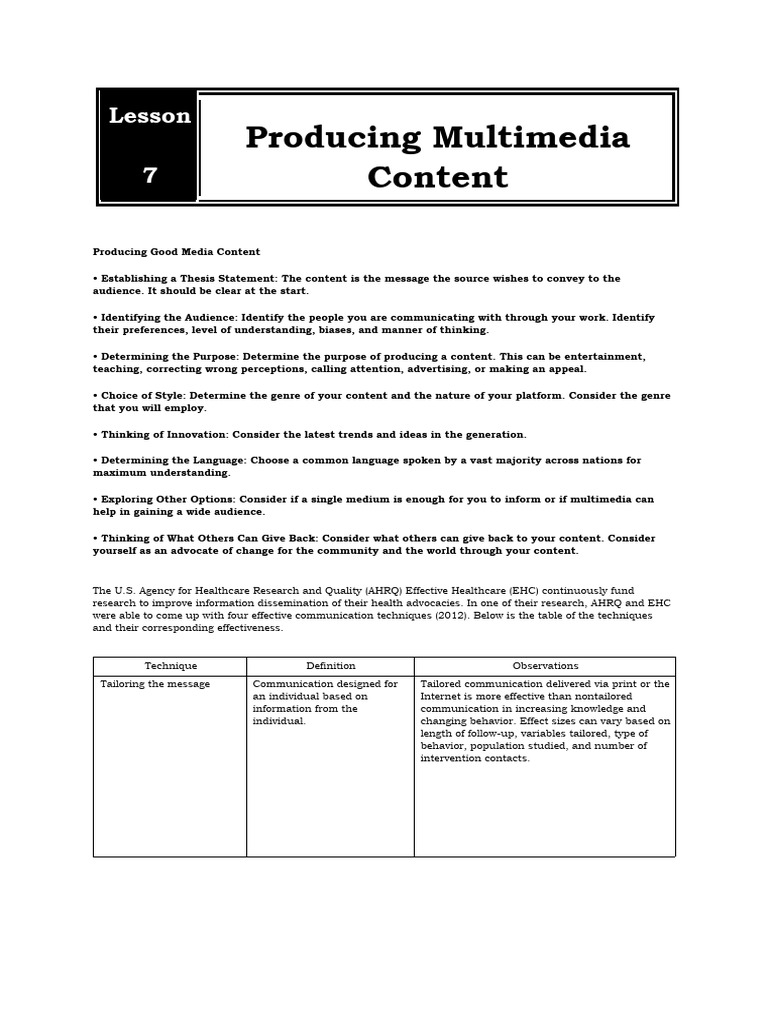 Lesson

7

Producing Multimedia Content

Producing Good Media Content

• Establishing a Thesis Statement: The content is the message the source wishes to convey to the audience. It should be clear at the start.

• Identifying the Audience: Identify the people you are communicating with through your work. Identify their preferences, level of understanding, biases, and manner of thinking.

• Determining the Purpose: Determine the purpose of producing a content. This can be entertainment, teaching, correcting wrong perceptions, calling attention, advertising, or making an appeal.

• Choice of Style: Determine the genre of your content and the nature of your platform. Consider the genre that you will employ.

• Thinking of Innovation: Consider the latest trends and ideas in the generation.

• Determining the Language: Choose a common language spoken by a vast majority across nations for maximum understanding.

• Exploring Other Options: Consider if a single medium is enough for you to inform or if multimedia can help in gaining a wide audience.

• Thinking of What Others Can Give Back: Consider what others can give back to your content. Consider yourself as an advocate of change for the community and the world through your content.

The U.S. Agency for Healthcare Research and Quality (AHRQ) Effective Healthcare (EHC) continuously fund research to improve information dissemination of their health advocacies. In one of their research, AHRQ and EHC were able to come up with four effective communication techniques (2012). Below is the table of the techniques and their corresponding effectiveness.

| Technique | Definition | Observations |
|---|---|---|
| Tailoring the message | Communication designed for an individual based on information from the individual. | Tailored communication delivered via print or the Internet is more effective than nontailored communication in increasing knowledge and changing behavior. Effect sizes can vary based on length of follow-up, variables tailored, type of behavior, population studied, and number of intervention contacts. |